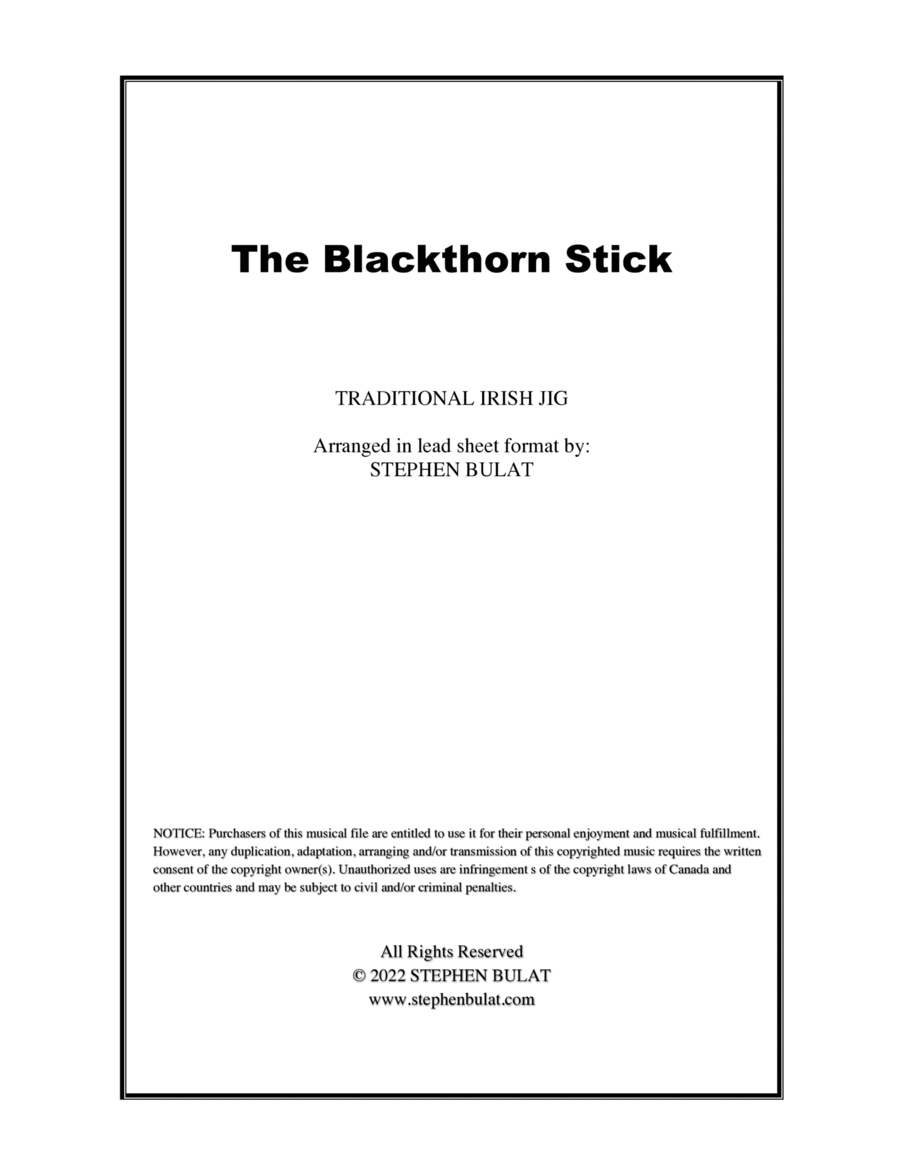 The Blackthorn Stick

TRADITIONAL IRISH JIG

Arranged in lead sheet format by:
STEPHEN BULAT

NOTICE: Purchasers of this musical file are entitled to use it for their personal enjoyment and musical fulfillment. However, any duplication, adaptation, arranging and/or transmission of this copyrighted music requires the written consent of the copyright owner(s). Unauthorized uses are infringement s of the copyright laws of Canada and other countries and may be subject to civil and/or criminal penalties.

All Rights Reserved
© 2022 STEPHEN BULAT
www.stephenbulat.com